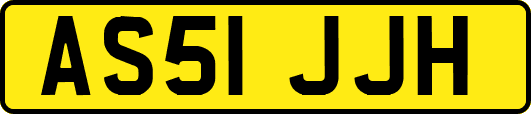 AS51 JJH